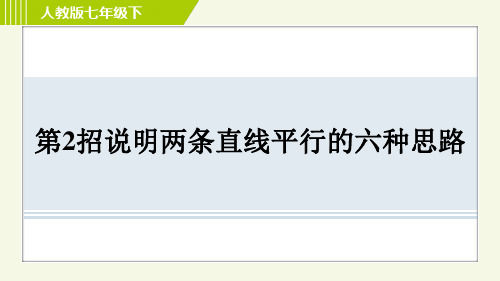 人教版七年级下

第2招说明两条直线平行的六种思路